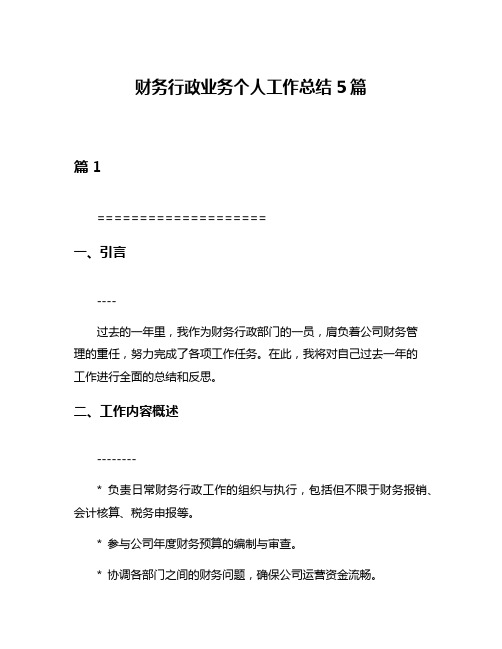 财务行政业务个人工作总结 5 篇

篇 1

====================

一、引言

----

过去的一年里，我作为财务行政部门的一员，肩负着公司财务管理的重任，努力完成了各项工作任务。在此，我将对自己过去一年的工作进行全面的总结和反思。

二、工作内容概述

--------

* 负责日常财务行政工作的组织与执行，包括但不限于财务报销、会计核算、税务申报等。

* 参与公司年度财务预算的编制与审查。

* 协调各部门之间的财务问题，确保公司运营资金流畅。